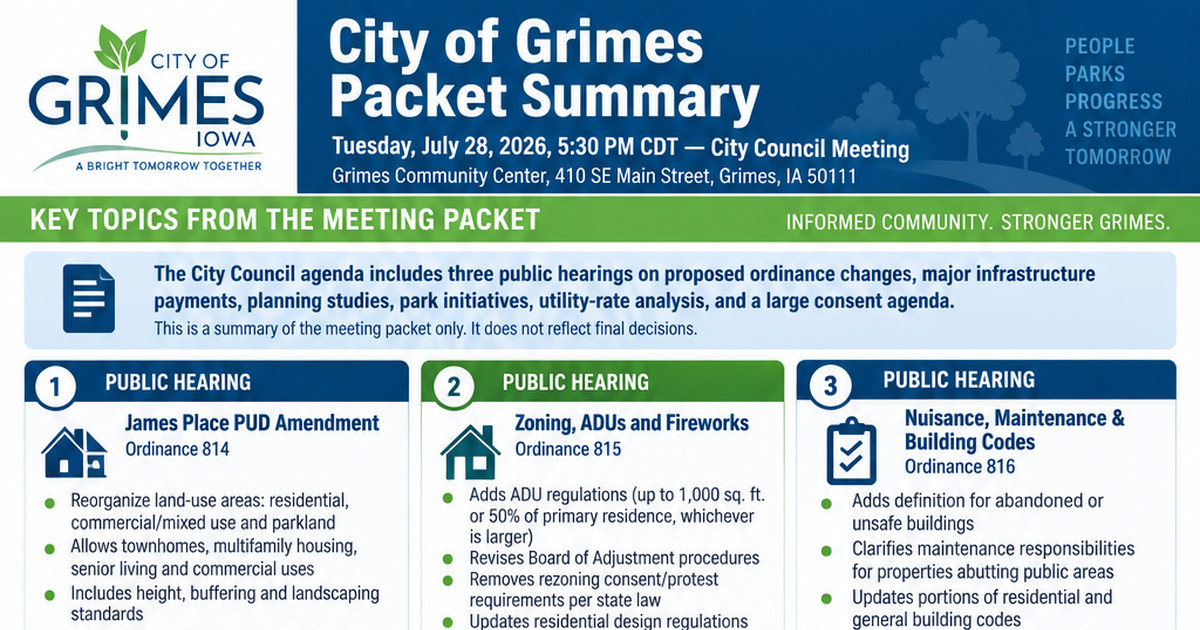 CITY OF
GRIMES
IOWA
A BRIGHT TOMORROW TOGETHER

City of Grimes
Packet Summary

Tuesday, July 28, 2026, 5:30 PM CDT — City Council Meeting
Grimes Community Center, 410 SE Main Street, Grimes, IA 50111

PEOPLE
PARKS
PROGRESS
A STRONGER
TOMORROW

KEY TOPICS FROM THE MEETING PACKET

INFORMED COMMUNITY. STRONGER GRIMES.

The City Council agenda includes three public hearings on proposed ordinance changes, major infrastructure payments, planning studies, park initiatives, utility-rate analysis, and a large consent agenda.
This is a summary of the meeting packet only. It does not reflect final decisions.

1 PUBLIC HEARING
James Place PUD Amendment
Ordinance 814
• Reorganize land-use areas: residential, commercial/mixed use and parkland
• Allows townhomes, multifamily housing, senior living and commercial uses
• Includes height, buffering and landscaping standards

2 PUBLIC HEARING
Zoning, ADUs and Fireworks
Ordinance 815
• Adds ADU regulations (up to 1,000 sq. ft. or 50% of primary residence, whichever is larger)
• Revises Board of Adjustment procedures
• Removes rezoning consent/protest requirements per state law
• Updates residential design regulations

3 PUBLIC HEARING
Nuisance, Maintenance & Building Codes
Ordinance 816
• Adds definition for abandoned or unsafe buildings
• Clarifies maintenance responsibilities for properties abutting public areas
• Updates portions of residential and general building codes